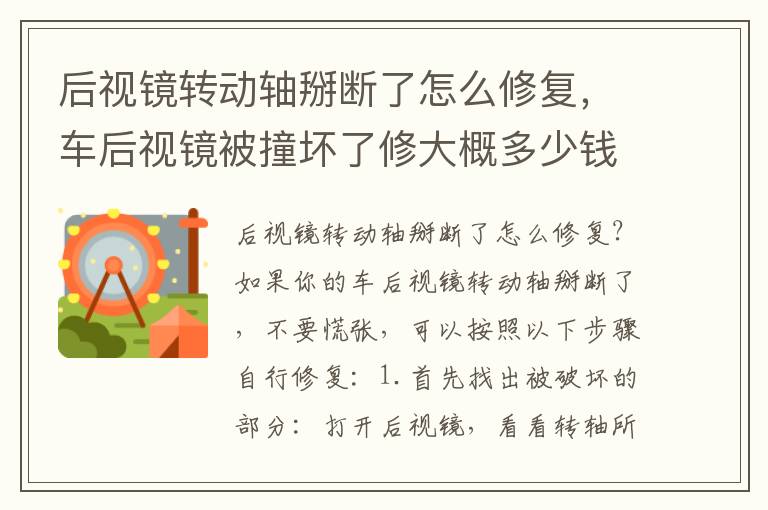 后视镜转动轴掰断了怎么修复，车后视镜被撞坏了修大概多少钱

后视镜转动轴掰断了怎么修复？如果你的车后视镜转动轴掰断了，不要慌张，可以按照以下步骤自行修复：1. 首先找出被破坏的部分：打开后视镜，看看转轴所